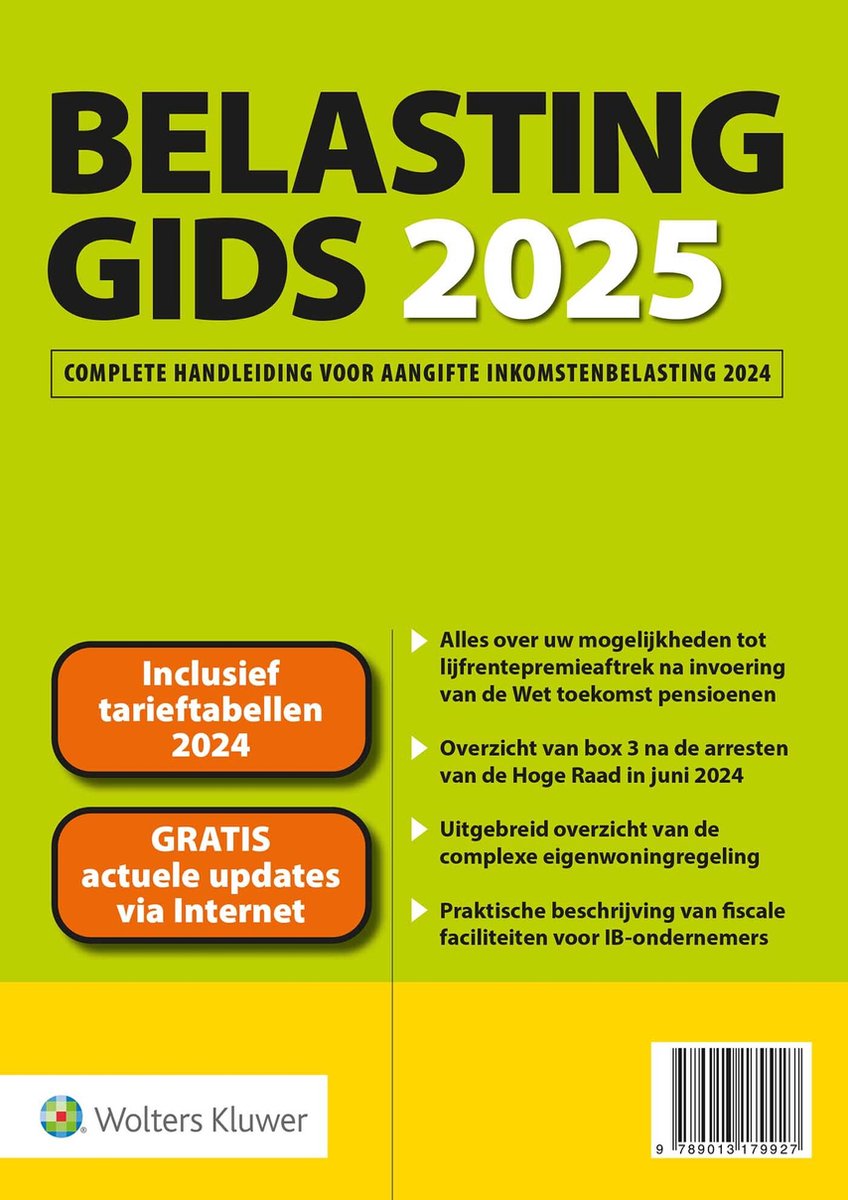 BELASTING GIDS 2025

COMPLETE HANDLEIDING VOOR AANGIFTE INKOMSTENBELASTING 2024

Inclusief tarieftabellen 2024

GRATIS actuele updates via Internet

Alles over uw mogelijkheden tot lijfrentepremieaftrek na invoering van de Wet toekomst pensioenen

Overzicht van box 3 na de arresten van de Hoge Raad in juni 2024

Uitgebreid overzicht van de complexe eigenwoningregeling

Praktische beschrijving van fiscale faciliteiten voor IB-ondernemers

Wolters Kluwer

9 789013 179927